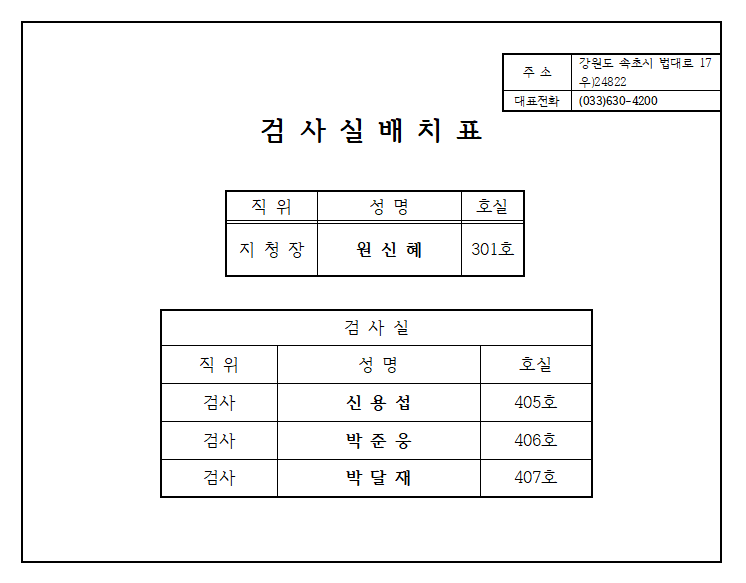 | 주 소 | 강원도 속초시 법대로 17 우)24822 |
|---|---|
| 대표전화 | (033)630-4200 |

검 사 실 배 치 표

| 직 위 | 성 명 | 호실 |
|---|---|---|
| 지 청 장 | 원 신 혜 | 301호 |

| 검 사 실 | | |
|---|---|---|
| 직 위 | 성 명 | 호실 |
| 검사 | 신 용 섭 | 405호 |
| 검사 | 박 준 웅 | 406호 |
| 검사 | 박 달 재 | 407호 |